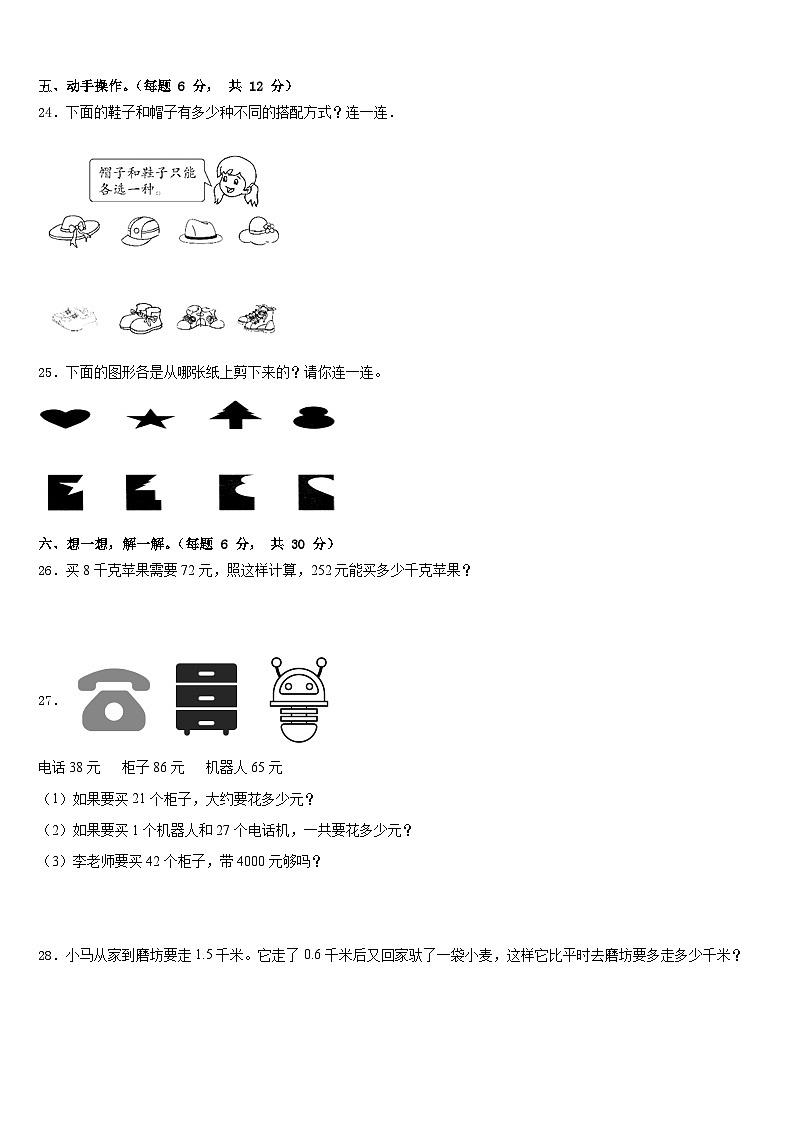 五、动手操作。（每题 6 分， 共 12 分）
24．下面的鞋子和帽子有多少种不同的搭配方式？连一连．

帽子和鞋子只能各选一种。

25．下面的图形各是从哪张纸上剪下来的？请你连一连。

六、想一想，解一解。（每题 6 分， 共 30 分）
26．买 8 千克苹果需要 72 元，照这样计算，252 元能买多少千克苹果？

27．

电话 38 元　柜子 86 元　机器人 65 元
（1）如果要买 21 个柜子，大约要花多少元？
（2）如果要买 1 个机器人和 27 个电话机，一共要花多少元？
（3）李老师要买 42 个柜子，带 4000 元够吗？

28．小马从家到磨坊要走 1.5 千米。它走了 0.6 千米后又回家驮了一袋小麦，这样它比平时去磨坊要多走多少千米？